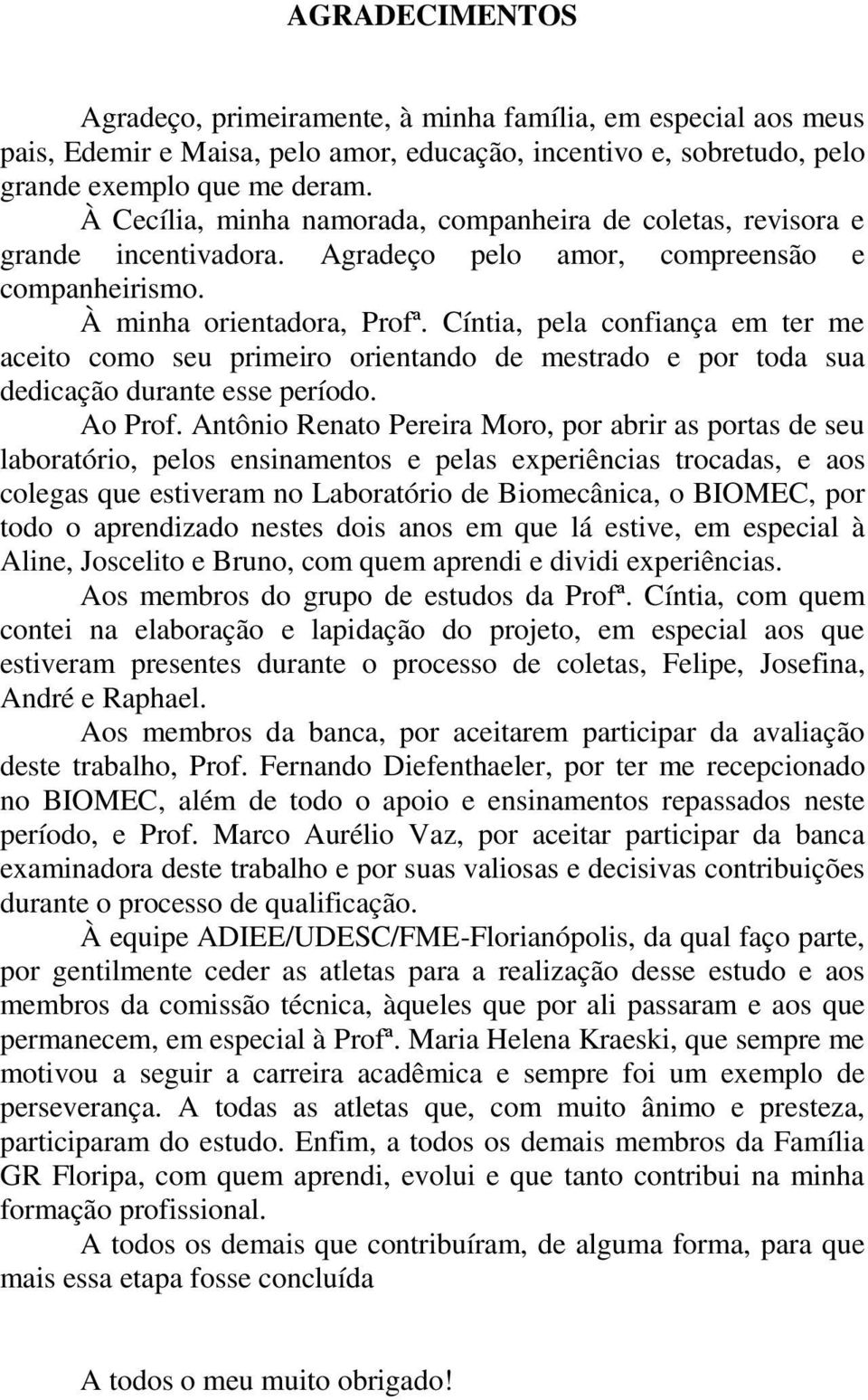 AGRADECIMENTOS

Agradeço, primeiramente, à minha família, em especial aos meus pais, Edemir e Maisa, pelo amor, educação, incentivo e, sobretudo, pelo grande exemplo que me deram.

À Cecília, minha namorada, companheira de coletas, revisora e grande incentivadora. Agradeço pelo amor, compreensão e companheirismo.

À minha orientadora, Profª. Cíntia, pela confiança em ter me aceito como seu primeiro orientando de mestrado e por toda sua dedicação durante esse período.

Ao Prof. Antônio Renato Pereira Moro, por abrir as portas de seu laboratório, pelos ensinamentos e pelas experiências trocadas, e aos colegas que estiveram no Laboratório de Biomecânica, o BIOMEC, por todo o aprendizado nestes dois anos em que lá estive, em especial à Aline, Joscelito e Bruno, com quem aprendi e dividi experiências.

Aos membros do grupo de estudos da Profª. Cíntia, com quem contei na elaboração e lapidação do projeto, em especial aos que estiveram presentes durante o processo de coletas, Felipe, Josefina, André e Raphael.

Aos membros da banca, por aceitarem participar da avaliação deste trabalho, Prof. Fernando Diefenthaeler, por ter me recepcionado no BIOMEC, além de todo o apoio e ensinamentos repassados neste período, e Prof. Marco Aurélio Vaz, por aceitar participar da banca examinadora deste trabalho e por suas valiosas e decisivas contribuições durante o processo de qualificação.

À equipe ADIEE/UDESC/FME-Florianópolis, da qual faço parte, por gentilmente ceder as atletas para a realização desse estudo e aos membros da comissão técnica, àqueles que por ali passaram e aos que permanecem, em especial à Profª. Maria Helena Kraeski, que sempre me motivou a seguir a carreira acadêmica e sempre foi um exemplo de perseverança. A todas as atletas que, com muito ânimo e presteza, participaram do estudo. Enfim, a todos os demais membros da Família GR Floripa, com quem aprendi, evolui e que tanto contribui na minha formação profissional.

A todos os demais que contribuíram, de alguma forma, para que mais essa etapa fosse concluída

A todos o meu muito obrigado!